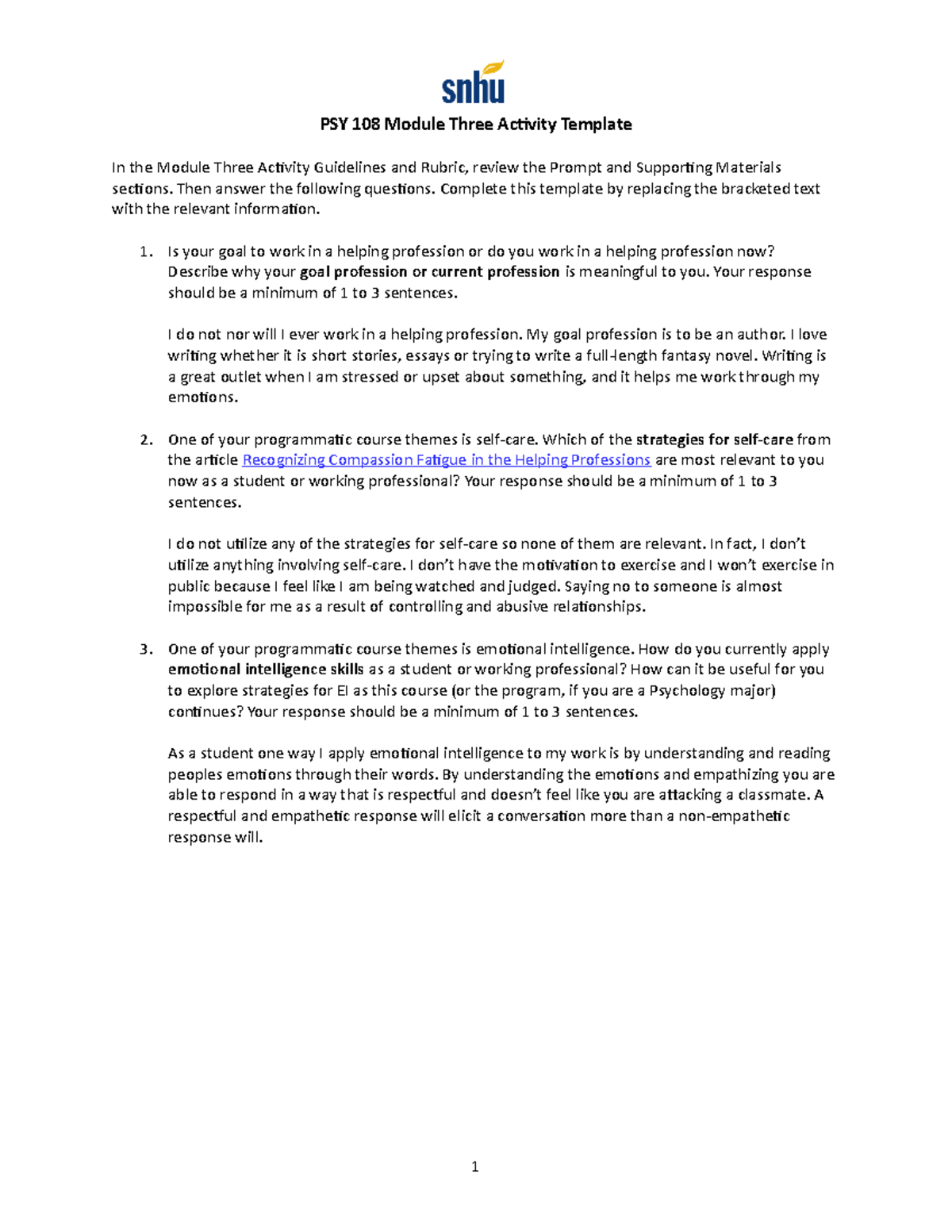 snhu

PSY 108 Module Three Activity Template

In the Module Three Activity Guidelines and Rubric, review the Prompt and Supporting Materials sections. Then answer the following questions. Complete this template by replacing the bracketed text with the relevant information.

1. Is your goal to work in a helping profession or do you work in a helping profession now? Describe why your goal profession or current profession is meaningful to you. Your response should be a minimum of 1 to 3 sentences.

I do not nor will I ever work in a helping profession. My goal profession is to be an author. I love writing whether it is short stories, essays or trying to write a full-length fantasy novel. Writing is a great outlet when I am stressed or upset about something, and it helps me work through my emotions.

2. One of your programmatic course themes is self-care. Which of the strategies for self-care from the article Recognizing Compassion Fatigue in the Helping Professions are most relevant to you now as a student or working professional? Your response should be a minimum of 1 to 3 sentences.

I do not utilize any of the strategies for self-care so none of them are relevant. In fact, I don't utilize anything involving self-care. I don't have the motivation to exercise and I won't exercise in public because I feel like I am being watched and judged. Saying no to someone is almost impossible for me as a result of controlling and abusive relationships.

3. One of your programmatic course themes is emotional intelligence. How do you currently apply emotional intelligence skills as a student or working professional? How can it be useful for you to explore strategies for EI as this course (or the program, if you are a Psychology major) continues? Your response should be a minimum of 1 to 3 sentences.

As a student one way I apply emotional intelligence to my work is by understanding and reading peoples emotions through their words. By understanding the emotions and empathizing you are able to respond in a way that is respectful and doesn't feel like you are attacking a classmate. A respectful and empathetic response will elicit a conversation more than a non-empathetic response will.

1